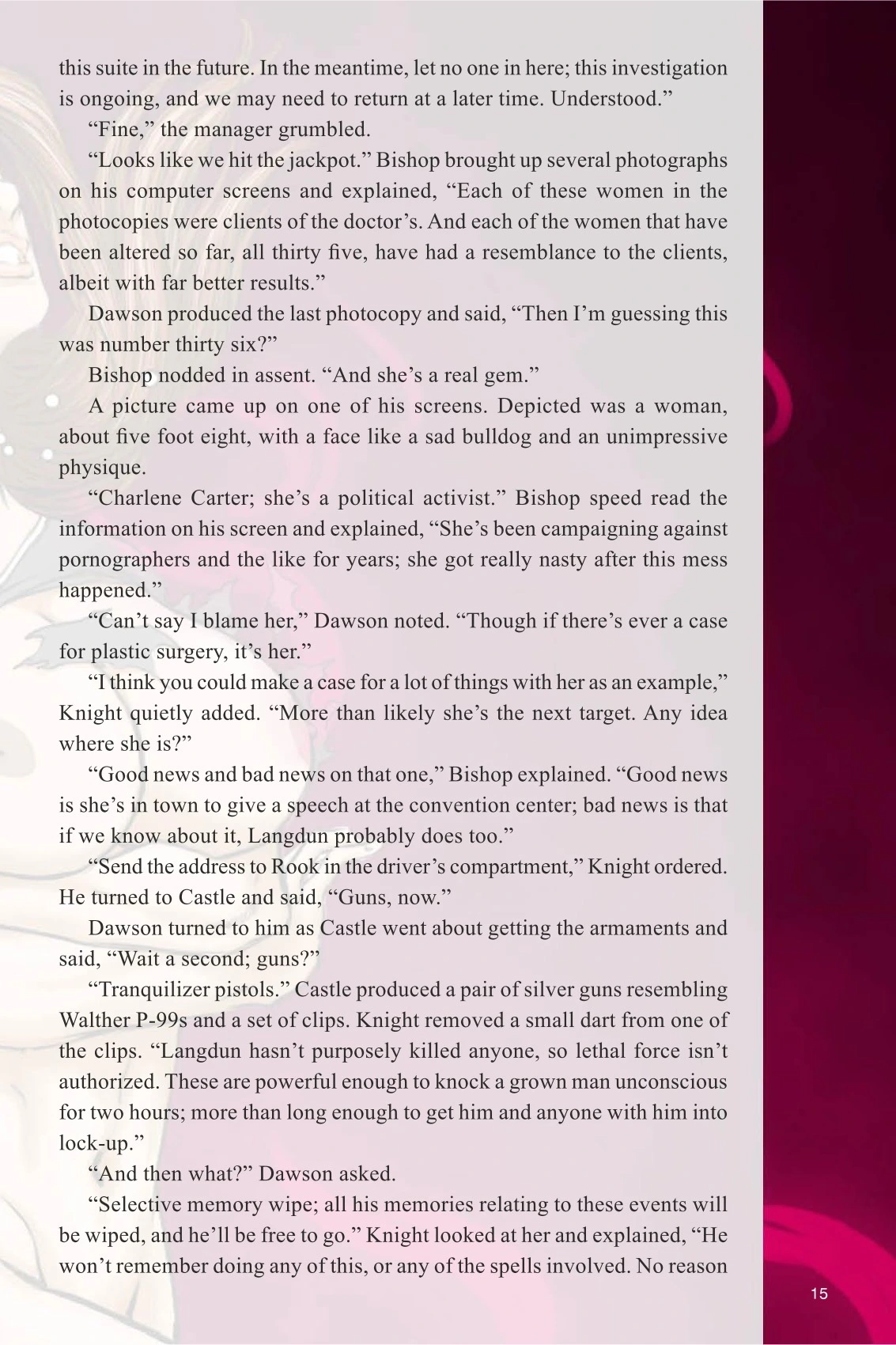 this suite in the future. In the meantime, let no one in here; this investigation is ongoing, and we may need to return at a later time. Understood."

"Fine," the manager grumbled.

"Looks like we hit the jackpot." Bishop brought up several photographs on his computer screens and explained, "Each of these women in the photocopies were clients of the doctor's. And each of the women that have been altered so far, all thirty five, have had a resemblance to the clients, albeit with far better results."

Dawson produced the last photocopy and said, "Then I'm guessing this was number thirty six?"

Bishop nodded in assent. "And she's a real gem."

A picture came up on one of his screens. Depicted was a woman, about five foot eight, with a face like a sad bulldog and an unimpressive physique.

"Charlene Carter; she's a political activist." Bishop speed read the information on his screen and explained, "She's been campaigning against pornographers and the like for years; she got really nasty after this mess happened."

"Can't say I blame her," Dawson noted. "Though if there's ever a case for plastic surgery, it's her."

"I think you could make a case for a lot of things with her as an example," Knight quietly added. "More than likely she's the next target. Any idea where she is?"

"Good news and bad news on that one," Bishop explained. "Good news is she's in town to give a speech at the convention center; bad news is that if we know about it, Langdun probably does too."

"Send the address to Rook in the driver's compartment," Knight ordered. He turned to Castle and said, "Guns, now."

Dawson turned to him as Castle went about getting the armaments and said, "Wait a second; guns?"

"Tranquilizer pistols." Castle produced a pair of silver guns resembling Walther P-99s and a set of clips. Knight removed a small dart from one of the clips. "Langdun hasn't purposely killed anyone, so lethal force isn't authorized. These are powerful enough to knock a grown man unconscious for two hours; more than long enough to get him and anyone with him into lock-up."

"And then what?" Dawson asked.

"Selective memory wipe; all his memories relating to these events will be wiped, and he'll be free to go." Knight looked at her and explained, "He won't remember doing any of this, or any of the spells involved. No reason

15